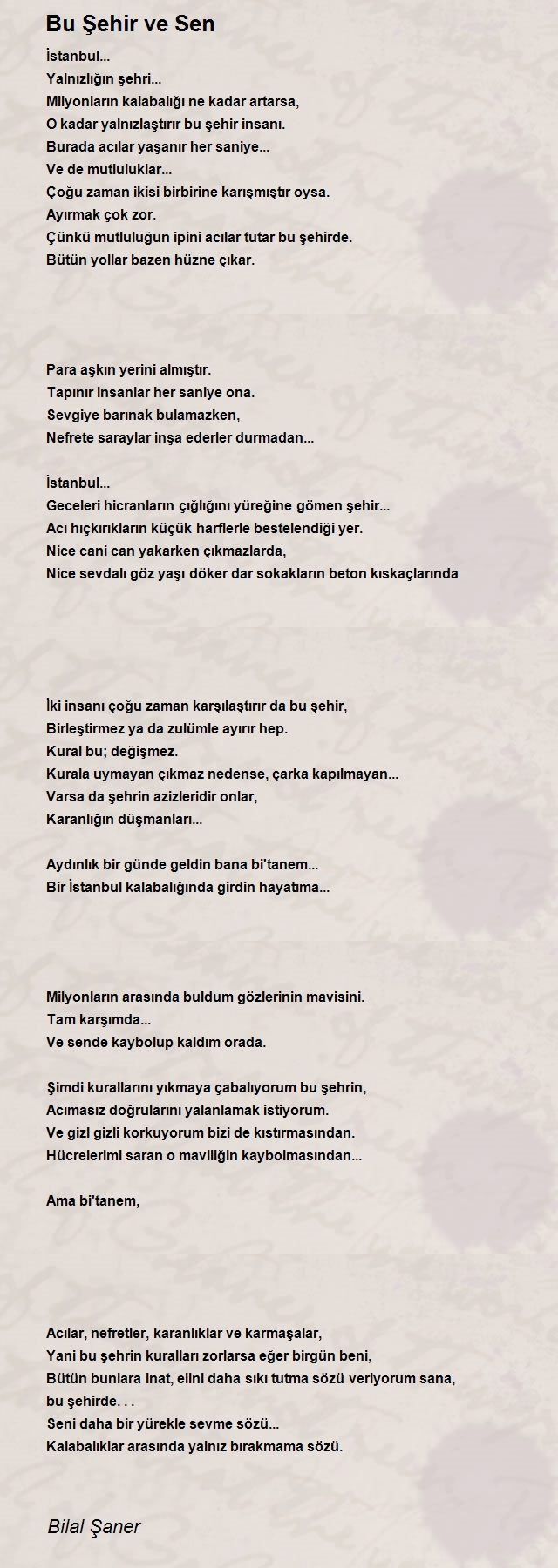 Bu Şehir ve Sen

İstanbul...
Yalnızlığın şehri...
Milyonların kalabalığı ne kadar artarsa,
O kadar yalnızlaştırır bu şehir insanı.
Burada acılar yaşanır her saniye...
Ve de mutluluklar...
Çoğu zaman ikisi birbirine karışmıştır oysa.
Ayırmak çok zor.
Çünkü mutluluğun ipini acılar tutar bu şehirde.
Bütün yollar bazen hüzne çıkar.

Para aşkın yerini almıştır.
Tapınır insanlar her saniye ona.
Sevgiye barınak bulamazken,
Nefrete saraylar inşa ederler durmadan...

İstanbul...
Geceleri hicranların çığlığını yüreğine gömen şehir...
Acı hıçkırıkların küçük harflerle bestelendiği yer.
Nice cani can yakarken çıkmazlarda,
Nice sevdalı göz yaşı döker dar sokakların beton kıskaçlarında

İki insanı çoğu zaman karşılaştırır da bu şehir,
Birleştirmez ya da zulümle ayırır hep.
Kural bu; değişmez.
Kurala uymayan çıkmaz nedense, çarka kapılmayan...
Varsa da şehrin azizleridir onlar,
Karanlığın düşmanları...

Aydınlık bir günde geldin bana bi'tanem...
Bir İstanbul kalabalığında girdin hayatıma...

Milyonların arasında buldum gözlerinin mavisini.
Tam karşımda...
Ve sende kaybolup kaldım orada.

Şimdi kurallarını yıkmaya çabalıyorum bu şehrin,
Acımasız doğrularını yalanlamak istiyorum.
Ve gizl gizli korkuyorum bizi de kıstırmasından.
Hücrelerimi saran o maviliğin kaybolmasından...

Ama bi'tanem,

Acılar, nefretler, karanlıklar ve karmaşalar,
Yani bu şehrin kuralları zorlarsa eğer birgün beni,
Bütün bunlara inat, elini daha sıkı tutma sözü veriyorum sana,
bu şehirde. . .
Seni daha bir yürekle sevme sözü...
Kalabalıklar arasında yalnız bırakmama sözü.

Bilal Şaner